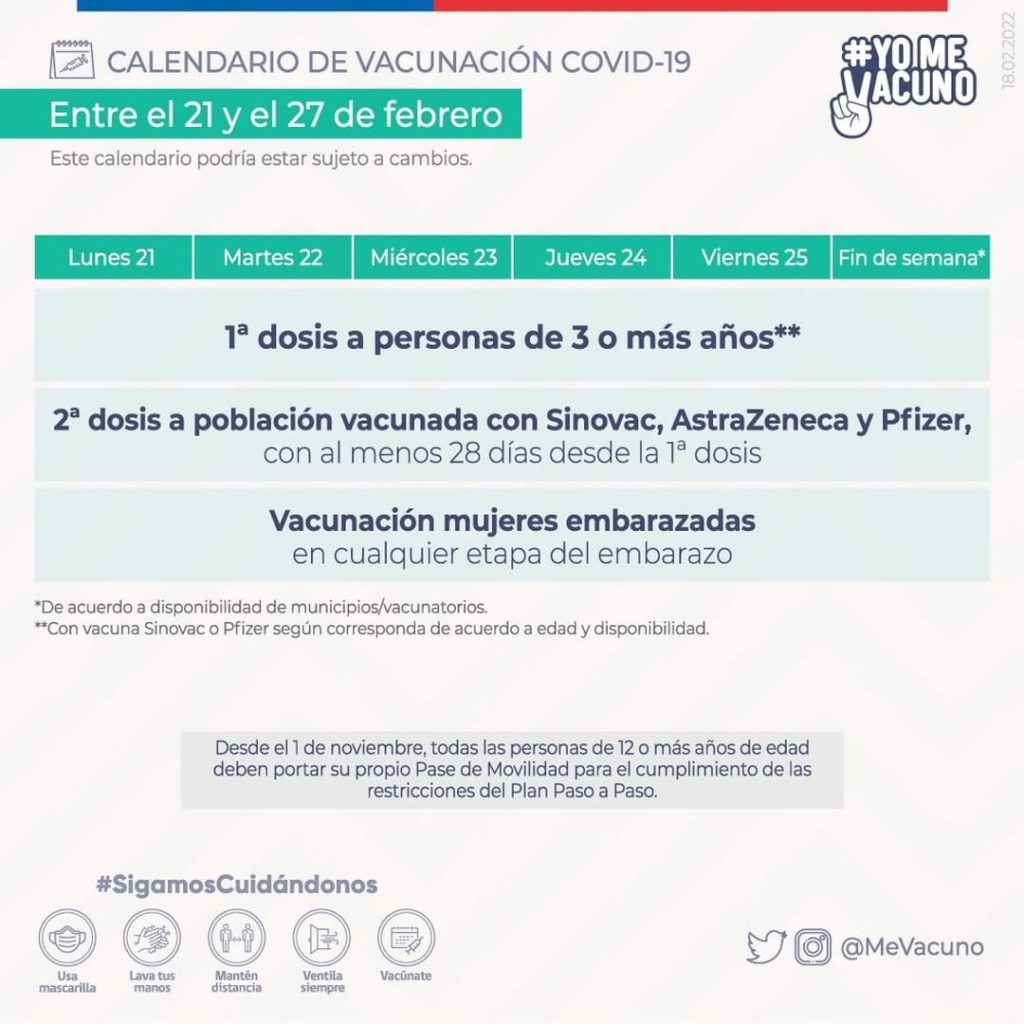 CALENDARIO DE VACUNACIÓN COVID-19

#YO ME VACUNO

18.02.2022

Entre el 21 y el 27 de febrero

Este calendario podría estar sujeto a cambios.

| Lunes 21 | Martes 22 | Miércoles 23 | Jueves 24 | Viernes 25 | Fin de semana* |
|---|---|---|---|---|---|

1ª dosis a personas de 3 o más años**

2ª dosis a población vacunada con Sinovac, AstraZeneca y Pfizer, con al menos 28 días desde la 1ª dosis

Vacunación mujeres embarazadas en cualquier etapa del embarazo

*De acuerdo a disponibilidad de municipios/vacunatorios.
**Con vacuna Sinovac o Pfizer según corresponda de acuerdo a edad y disponibilidad.

Desde el 1 de noviembre, todas las personas de 12 o más años de edad deben portar su propio Pase de Movilidad para el cumplimiento de las restricciones del Plan Paso a Paso.

#SigamosCuidándonos

Usa mascarilla

Lava tus manos

Mantén distancia

Ventila siempre

Vacúnate

@MeVacuno